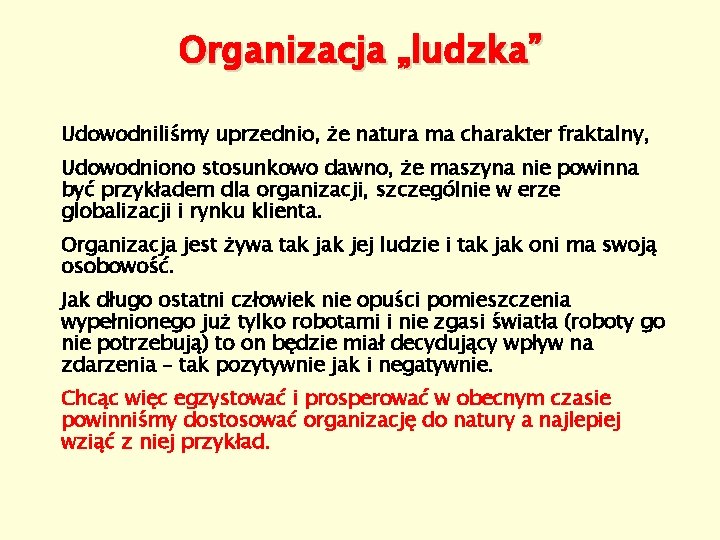 Organizacja „ludzka”

Udowodniliśmy uprzednio, że natura ma charakter fraktalny,

Udowodniono stosunkowo dawno, że maszyna nie powinna być przykładem dla organizacji, szczególnie w erze globalizacji i rynku klienta.

Organizacja jest żywa tak jak jej ludzie i tak jak oni ma swoją osobowość.

Jak długo ostatni człowiek nie opuści pomieszczenia wypełnionego już tylko robotami i nie zgasi światła (roboty go nie potrzebują) to on będzie miał decydujący wpływ na zdarzenia – tak pozytywnie jak i negatywnie.

Chcąc więc egzystować i prosperować w obecnym czasie powinniśmy dostosować organizację do natury a najlepiej wziąć z niej przykład.